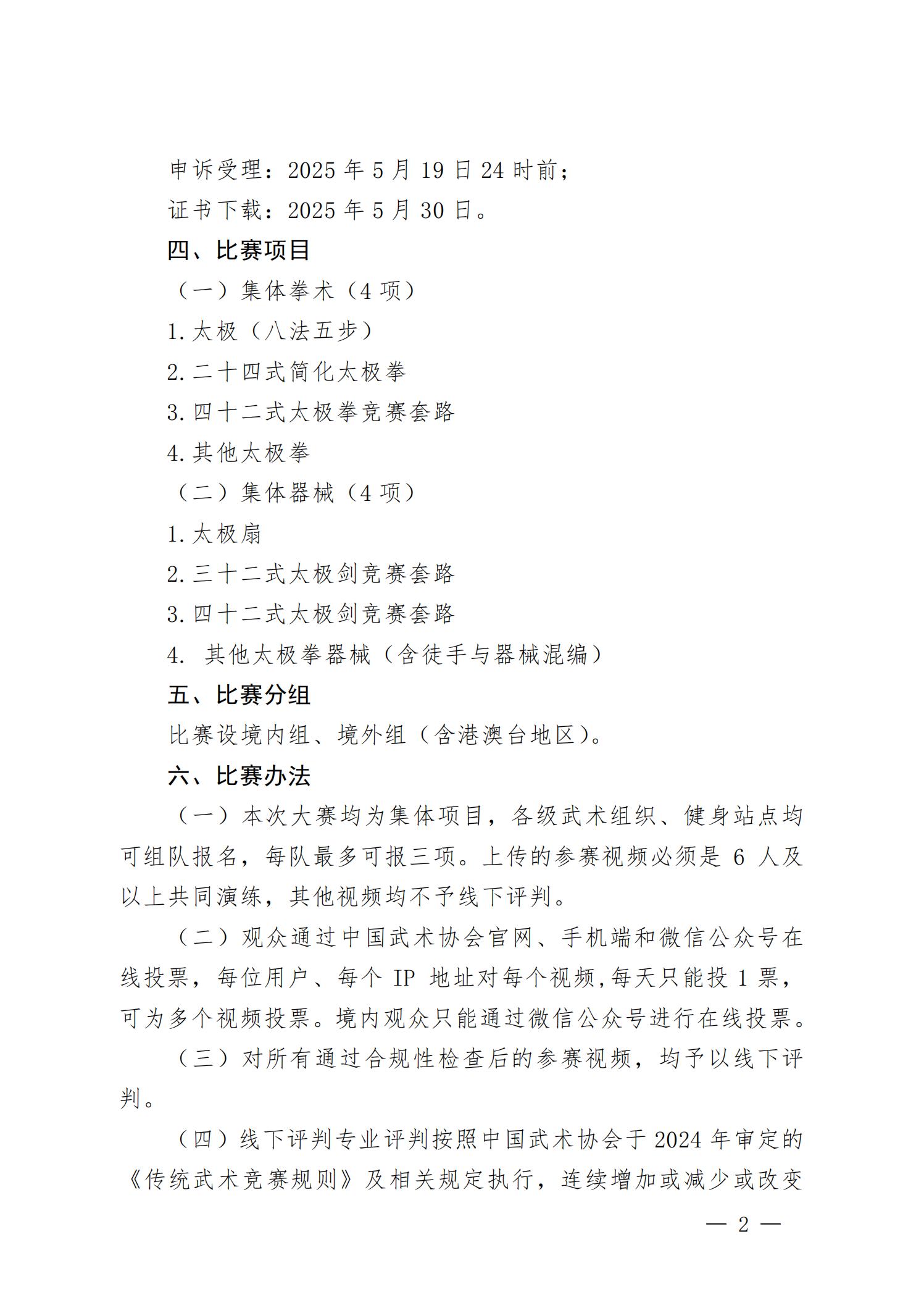 申诉受理：2025 年 5 月 19 日 24 时前；

证书下载：2025 年 5 月 30 日。

四、比赛项目

（一）集体拳术（4 项）

1. 太极（八法五步）

2. 二十四式简化太极拳

3. 四十二式太极拳竞赛套路

4. 其他太极拳

（二）集体器械（4 项）

1. 太极扇

2. 三十二式太极剑竞赛套路

3. 四十二式太极剑竞赛套路

4. 其他太极拳器械（含徒手与器械混编）

五、比赛分组

比赛设境内组、境外组（含港澳台地区）。

六、比赛办法

（一）本次大赛均为集体项目，各级武术组织、健身站点均可组队报名，每队最多可报三项。上传的参赛视频必须是 6 人及以上共同演练，其他视频均不予线下评判。

（二）观众通过中国武术协会官网、手机端和微信公众号在线投票，每位用户、每个 IP 地址对每个视频,每天只能投 1 票，可为多个视频投票。境内观众只能通过微信公众号进行在线投票。

（三）对所有通过合规性检查后的参赛视频，均予以线下评判。

（四）线下评判专业评判按照中国武术协会于 2024 年审定的《传统武术竞赛规则》及相关规定执行，连续增加或减少或改变

— 2 —